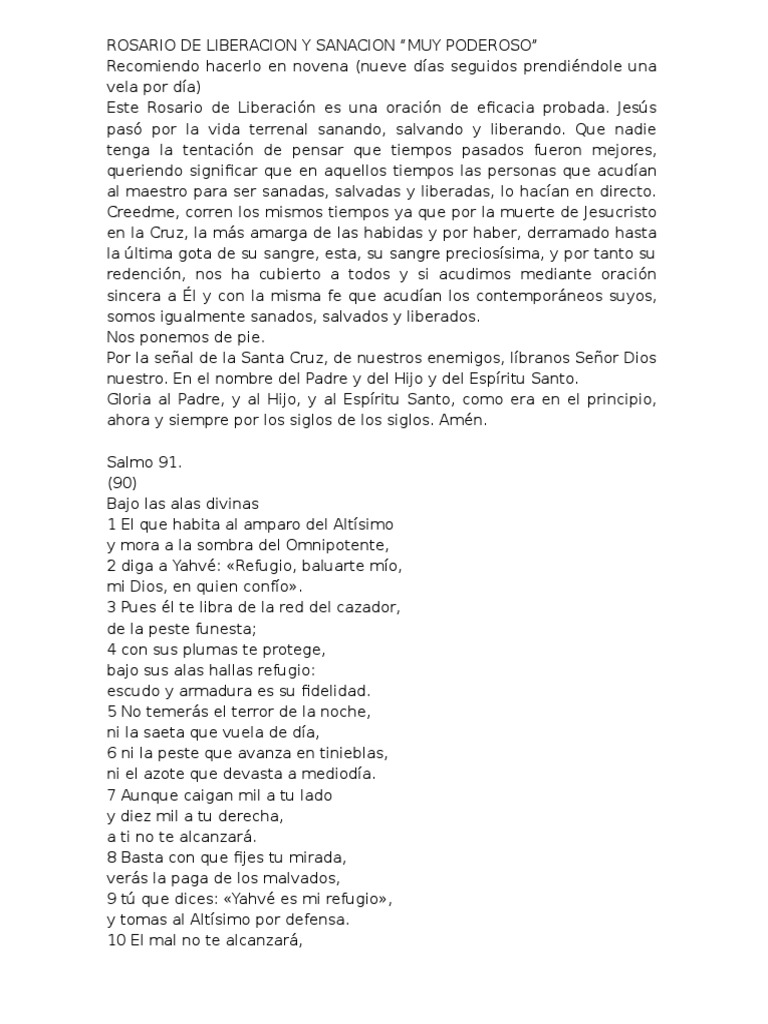 ROSARIO DE LIBERACION Y SANACION "MUY PODEROSO"
Recomiendo hacerlo en novena (nueve días seguidos prendiéndole una vela por día)
Este Rosario de Liberación es una oración de eficacia probada. Jesús pasó por la vida terrenal sanando, salvando y liberando. Que nadie tenga la tentación de pensar que tiempos pasados fueron mejores, queriendo significar que en aquellos tiempos las personas que acudían al maestro para ser sanadas, salvadas y liberadas, lo hacían en directo. Creedme, corren los mismos tiempos ya que por la muerte de Jesucristo en la Cruz, la más amarga de las habidas y por haber, derramado hasta la última gota de su sangre, esta, su sangre preciosísima, y por tanto su redención, nos ha cubierto a todos y si acudimos mediante oración sincera a Él y con la misma fe que acudían los contemporáneos suyos, somos igualmente sanados, salvados y liberados.
Nos ponemos de pie.
Por la señal de la Santa Cruz, de nuestros enemigos, líbranos Señor Dios nuestro. En el nombre del Padre y del Hijo y del Espíritu Santo.
Gloria al Padre, y al Hijo, y al Espíritu Santo, como era en el principio, ahora y siempre por los siglos de los siglos. Amén.

Salmo 91.
(90)
Bajo las alas divinas
1 El que habita al amparo del Altísimo
y mora a la sombra del Omnipotente,
2 diga a Yahvé: «Refugio, baluarte mío,
mi Dios, en quien confío».
3 Pues él te libra de la red del cazador,
de la peste funesta;
4 con sus plumas te protege,
bajo sus alas hallas refugio:
escudo y armadura es su fidelidad.
5 No temerás el terror de la noche,
ni la saeta que vuela de día,
6 ni la peste que avanza en tinieblas,
ni el azote que devasta a mediodía.
7 Aunque caigan mil a tu lado
y diez mil a tu derecha,
a ti no te alcanzará.
8 Basta con que fijes tu mirada,
verás la paga de los malvados,
9 tú que dices: «Yahvé es mi refugio»,
y tomas al Altísimo por defensa.
10 El mal no te alcanzará,